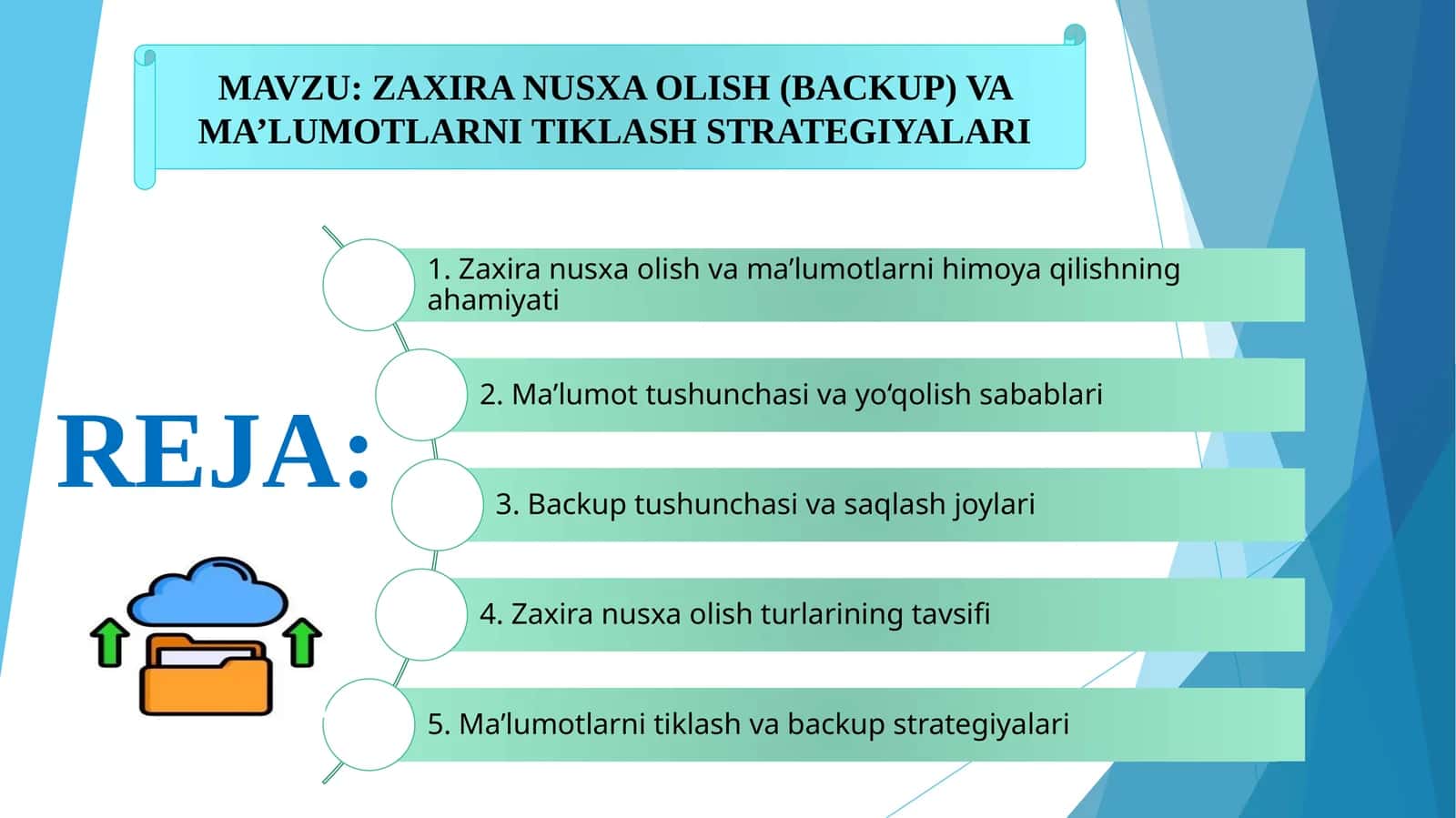 MAVZU: ZAXIRA NUSXA OLISH (BACKUP) VA MA’LUMOTLARNI TIKLASH STRATEGIYALARI

REJA:

1. Zaxira nusxa olish va ma’lumotlarni himoya qilishning ahamiyati

2. Ma’lumot tushunchasi va yo‘qolish sabablari

3. Backup tushunchasi va saqlash joylari

4. Zaxira nusxa olish turlarining tavsifi

5. Ma’lumotlarni tiklash va backup strategiyalari